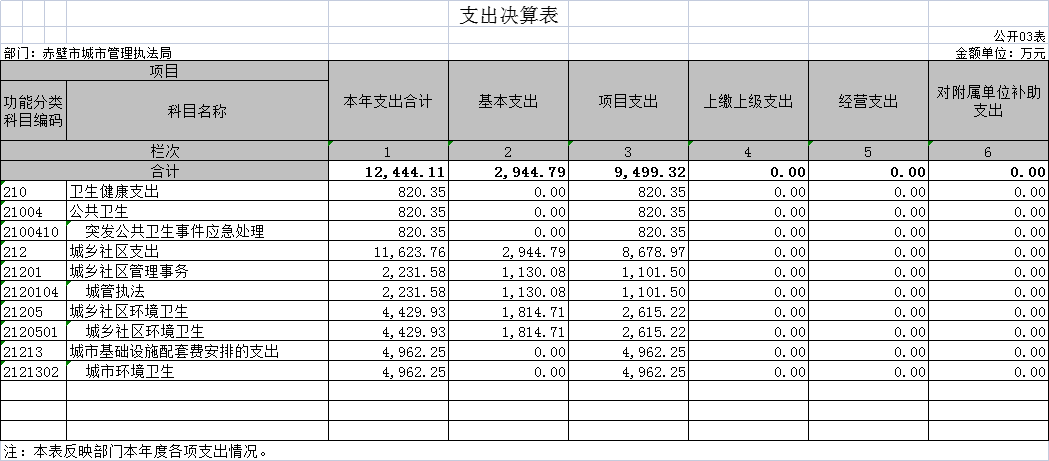 支出决算表

公开03表

部门：赤壁市城市管理执法局

金额单位：万元

| 项目 | | 本年支出合计 | 基本支出 | 项目支出 | 上缴上级支出 | 经营支出 | 对附属单位补助支出 |
|---|---|---|---|---|---|---|---|
| 功能分类科目编码 | 科目名称 | | | | | | |
| 栏次 | | 1 | 2 | 3 | 4 | 5 | 6 |
| 合计 | | 12,444.11 | 2,944.79 | 9,499.32 | 0.00 | 0.00 | 0.00 |
| 210 | 卫生健康支出 | 820.35 | 0.00 | 820.35 | 0.00 | 0.00 | 0.00 |
| 21004 | 公共卫生 | 820.35 | 0.00 | 820.35 | 0.00 | 0.00 | 0.00 |
| 2100410 | 突发公共卫生事件应急处理 | 820.35 | 0.00 | 820.35 | 0.00 | 0.00 | 0.00 |
| 212 | 城乡社区支出 | 11,623.76 | 2,944.79 | 8,678.97 | 0.00 | 0.00 | 0.00 |
| 21201 | 城乡社区管理事务 | 2,231.58 | 1,130.08 | 1,101.50 | 0.00 | 0.00 | 0.00 |
| 2120104 | 城管执法 | 2,231.58 | 1,130.08 | 1,101.50 | 0.00 | 0.00 | 0.00 |
| 21205 | 城乡社区环境卫生 | 4,429.93 | 1,814.71 | 2,615.22 | 0.00 | 0.00 | 0.00 |
| 2120501 | 城乡社区环境卫生 | 4,429.93 | 1,814.71 | 2,615.22 | 0.00 | 0.00 | 0.00 |
| 21213 | 城市基础设施配套费安排的支出 | 4,962.25 | 0.00 | 4,962.25 | 0.00 | 0.00 | 0.00 |
| 2121302 | 城市环境卫生 | 4,962.25 | 0.00 | 4,962.25 | 0.00 | 0.00 | 0.00 |

注：本表反映部门本年度各项支出情况。